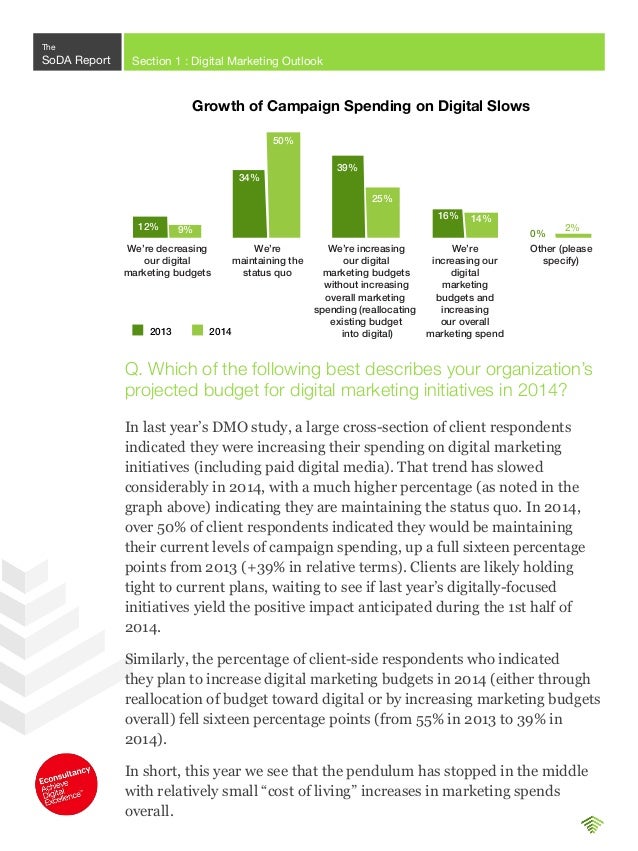 The SoDA Report

Section 1 : Digital Marketing Outlook

Growth of Campaign Spending on Digital Slows

12% 9%
We're decreasing our digital marketing budgets

34% 50%
We're maintaining the status quo

39% 25%
We're increasing our digital marketing budgets without increasing overall marketing spending (reallocating existing budget into digital)

16% 14%
We're increasing our digital marketing budgets and increasing our overall marketing spend

0% 2%
Other (please specify)

2013 2014

Q. Which of the following best describes your organization's projected budget for digital marketing initiatives in 2014?

In last year's DMO study, a large cross-section of client respondents indicated they were increasing their spending on digital marketing initiatives (including paid digital media). That trend has slowed considerably in 2014, with a much higher percentage (as noted in the graph above) indicating they are maintaining the status quo. In 2014, over 50% of client respondents indicated they would be maintaining their current levels of campaign spending, up a full sixteen percentage points from 2013 (+39% in relative terms). Clients are likely holding tight to current plans, waiting to see if last year's digitally-focused initiatives yield the positive impact anticipated during the 1st half of 2014.

Similarly, the percentage of client-side respondents who indicated they plan to increase digital marketing budgets in 2014 (either through reallocation of budget toward digital or by increasing marketing budgets overall) fell sixteen percentage points (from 55% in 2013 to 39% in 2014).

In short, this year we see that the pendulum has stopped in the middle with relatively small "cost of living" increases in marketing spends overall.

Econsultancy Achieve Digital Excellence™